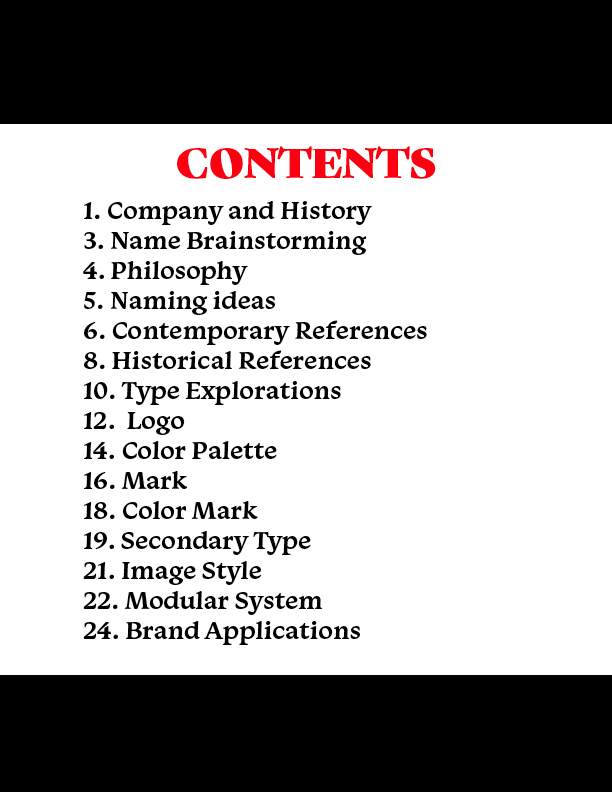 CONTENTS

1. Company and History
3. Name Brainstorming
4. Philosophy
5. Naming ideas
6. Contemporary References
8. Historical References
10. Type Explorations
12. Logo
14. Color Palette
16. Mark
18. Color Mark
19. Secondary Type
21. Image Style
22. Modular System
24. Brand Applications